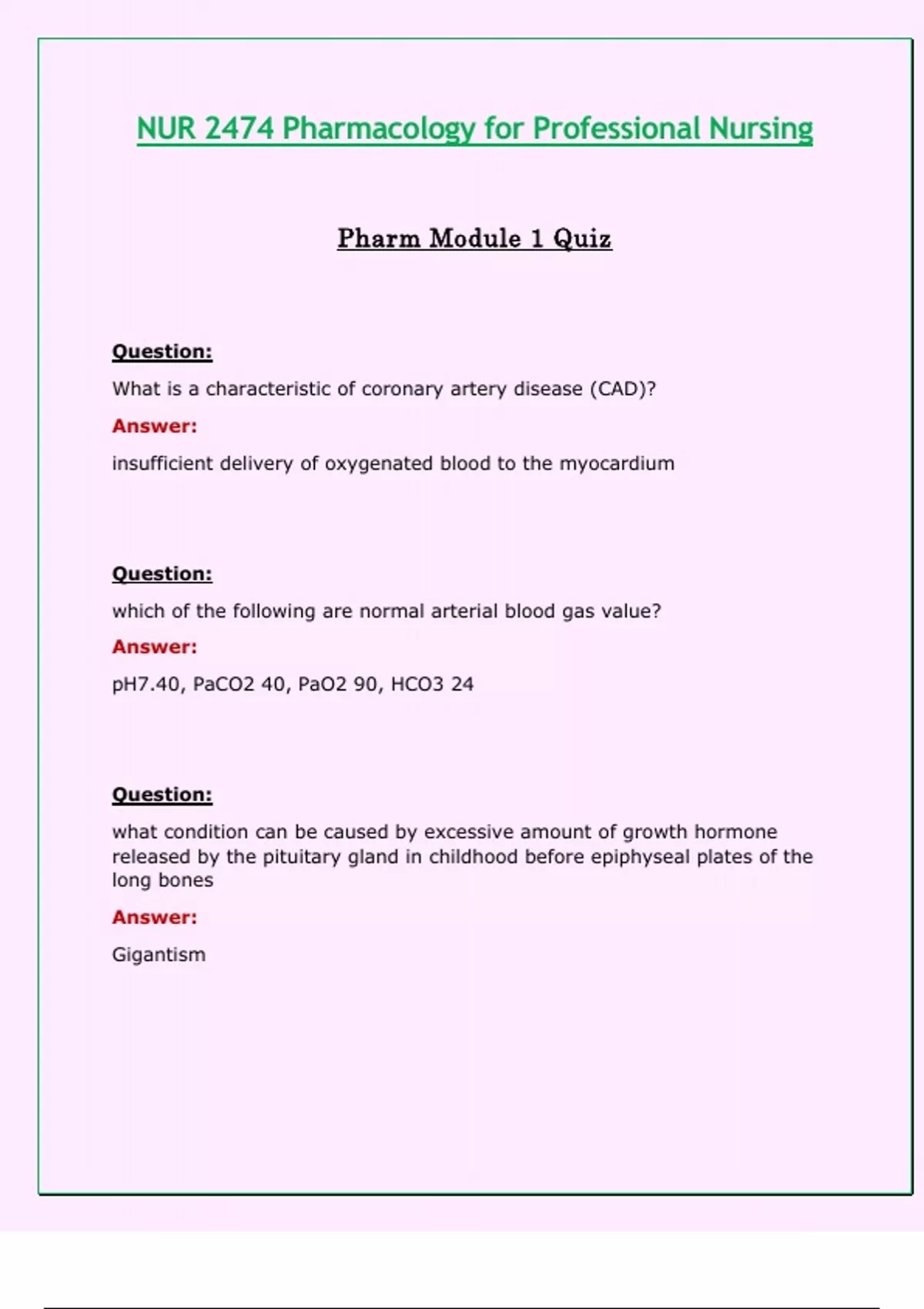 NUR 2474 Pharmacology for Professional Nursing

Pharm Module 1 Quiz

Question:

What is a characteristic of coronary artery disease (CAD)?

Answer:

insufficient delivery of oxygenated blood to the myocardium

Question:

which of the following are normal arterial blood gas value?

Answer:

pH7.40, PaCO2 40, PaO2 90, HCO3 24

Question:

what condition can be caused by excessive amount of growth hormone released by the pituitary gland in childhood before epiphyseal plates of the long bones

Answer:

Gigantism